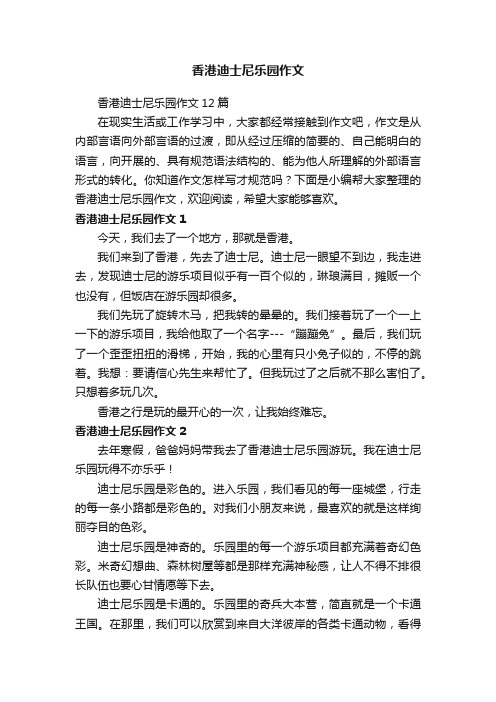 香港迪士尼乐园作文

香港迪士尼乐园作文 12 篇

在现实生活或工作学习中，大家都经常接触到作文吧，作文是从内部言语向外部言语的过渡，即从经过压缩的简要的、自己能明白的语言，向开展的、具有规范语法结构的、能为他人所理解的外部语言形式的转化。你知道作文怎样写才规范吗？下面是小编帮大家整理的香港迪士尼乐园作文，欢迎阅读，希望大家能够喜欢。

香港迪士尼乐园作文 1

今天，我们去了一个地方，那就是香港。

我们来到了香港，先去了迪士尼。迪士尼一眼望不到边，我走进去，发现迪士尼的游乐项目似乎有一百个似的，琳琅满目，摊贩一个也没有，但饭店在游乐园却很多。

我们先玩了旋转木马，把我转的晕晕的。我们接着玩了一个一上一下的游乐项目，我给他取了一个名字---“蹦蹦兔”。最后，我们玩了一个歪歪扭扭的滑梯，开始，我的心里有只小兔子似的，不停的跳着。我想：要请信心先生来帮忙了。但我玩过了之后就不那么害怕了。只想着多玩几次。

香港之行是玩的最开心的一次，让我始终难忘。

香港迪士尼乐园作文 2

去年寒假，爸爸妈妈带我去了香港迪士尼乐园游玩。我在迪士尼乐园玩得不亦乐乎！

迪士尼乐园是彩色的。进入乐园，我们看见的每一座城堡，行走的每一条小路都是彩色的。对我们小朋友来说，最喜欢的就是这样绚丽夺目的色彩。

迪士尼乐园是神奇的。乐园里的每一个游乐项目都充满着奇幻色彩。米奇幻想曲、森林树屋等都是那样充满神秘感，让人不得不排很长队伍也要心甘情愿等下去。

迪士尼乐园是卡通的。乐园里的奇兵大本营，简直就是一个卡通王国。在那里，我们可以欣赏到来自大洋彼岸的各类卡通动物，看得